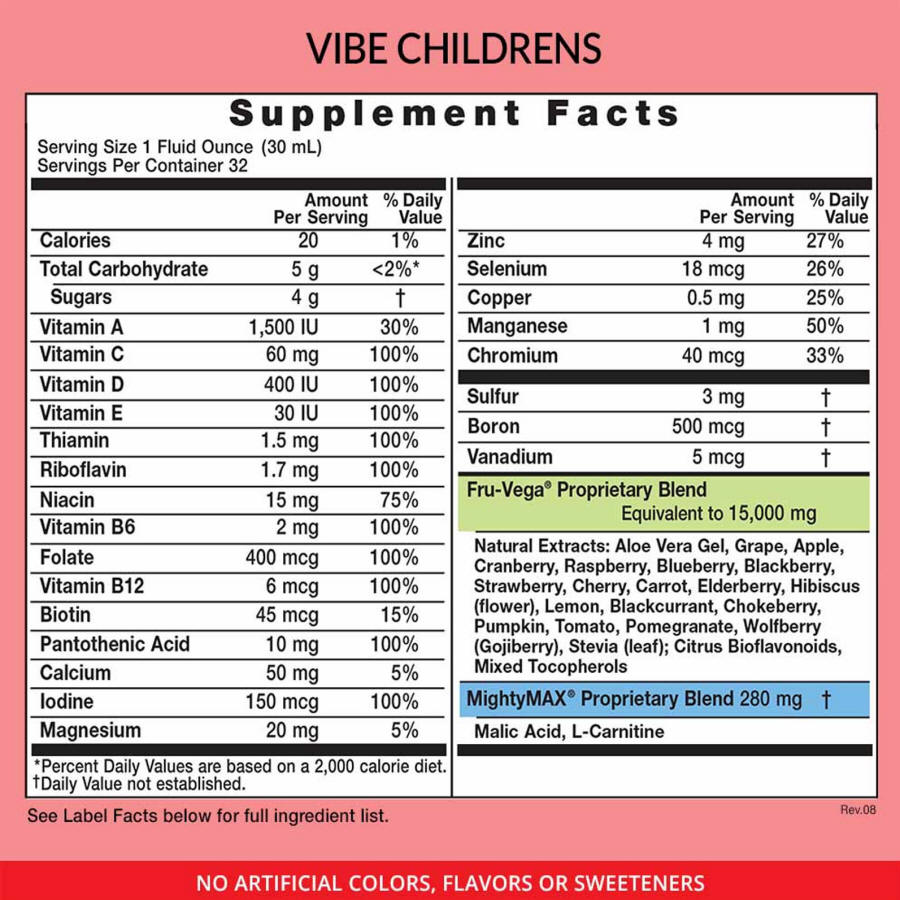 VIBE CHILDRENS

Supplement Facts

Serving Size 1 Fluid Ounce (30 mL)
Servings Per Container 32

| | Amount Per Serving | % Daily Value |
|---|---|---|
| Calories | 20 | 1% |
| Total Carbohydrate | 5 g | <2%* |
| Sugars | 4 g | † |
| Vitamin A | 1,500 IU | 30% |
| Vitamin C | 60 mg | 100% |
| Vitamin D | 400 IU | 100% |
| Vitamin E | 30 IU | 100% |
| Thiamin | 1.5 mg | 100% |
| Riboflavin | 1.7 mg | 100% |
| Niacin | 15 mg | 75% |
| Vitamin B6 | 2 mg | 100% |
| Folate | 400 mcg | 100% |
| Vitamin B12 | 6 mcg | 100% |
| Biotin | 45 mcg | 15% |
| Pantothenic Acid | 10 mg | 100% |
| Calcium | 50 mg | 5% |
| Iodine | 150 mcg | 100% |
| Magnesium | 20 mg | 5% |

*Percent Daily Values are based on a 2,000 calorie diet.
†Daily Value not established.

| | Amount Per Serving | % Daily Value |
|---|---|---|
| Zinc | 4 mg | 27% |
| Selenium | 18 mcg | 26% |
| Copper | 0.5 mg | 25% |
| Manganese | 1 mg | 50% |
| Chromium | 40 mcg | 33% |
| Sulfur | 3 mg | † |
| Boron | 500 mcg | † |
| Vanadium | 5 mcg | † |

Fru-Vega® Proprietary Blend
Equivalent to 15,000 mg

Natural Extracts: Aloe Vera Gel, Grape, Apple, Cranberry, Raspberry, Blueberry, Blackberry, Strawberry, Cherry, Carrot, Elderberry, Hibiscus (flower), Lemon, Blackcurrant, Chokeberry, Pumpkin, Tomato, Pomegranate, Wolfberry (Gojiberry), Stevia (leaf); Citrus Bioflavonoids, Mixed Tocopherols

MightyMAX® Proprietary Blend 280 mg †

Malic Acid, L-Carnitine

See Label Facts below for full ingredient list.

Rev.08

NO ARTIFICIAL COLORS, FLAVORS OR SWEETENERS